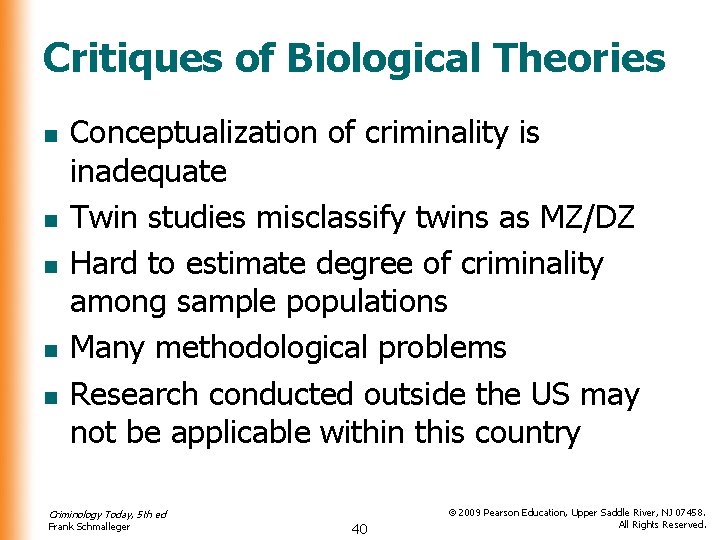 Critiques of Biological Theories

- Conceptualization of criminality is inadequate
- Twin studies misclassify twins as MZ/DZ
- Hard to estimate degree of criminality among sample populations
- Many methodological problems
- Research conducted outside the US may not be applicable within this country

Criminology Today, 5th ed
Frank Schmalleger

40

© 2009 Pearson Education, Upper Saddle River, NJ 07458.
All Rights Reserved.